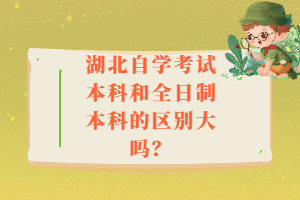 湖北自学考试本科和全日制本科的区别大吗？